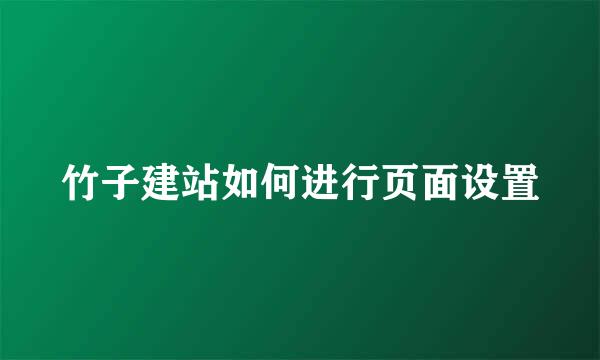 竹子建站如何进行页面设置